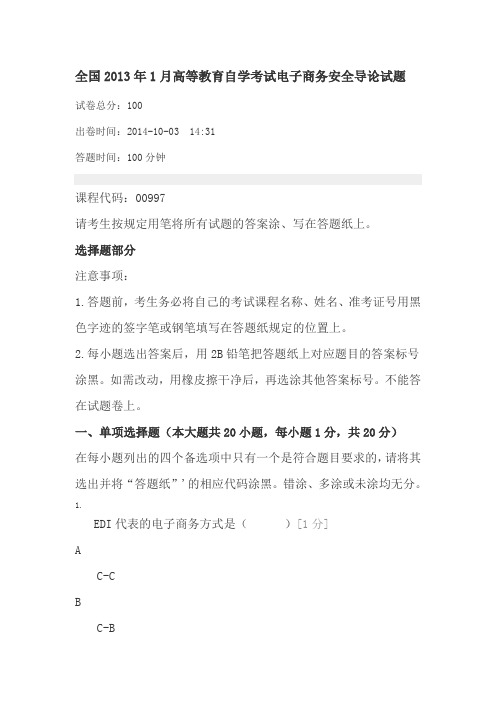 全国2013年1月高等教育自学考试电子商务安全导论试题

试卷总分：100

出卷时间：2014-10-03 14:31

答题时间：100分钟

课程代码：00997

请考生按规定用笔将所有试题的答案涂、写在答题纸上。

选择题部分

注意事项：

1.答题前，考生务必将自己的考试课程名称、姓名、准考证号用黑色字迹的签字笔或钢笔填写在答题纸规定的位置上。

2.每小题选出答案后，用2B铅笔把答题纸上对应题目的答案标号涂黑。如需改动，用橡皮擦干净后，再选涂其他答案标号。不能答在试题卷上。

一、单项选择题（本大题共20小题，每小题1分，共20分）

在每小题列出的四个备选项中只有一个是符合题目要求的，请将其选出并将“答题纸”’的相应代码涂黑。错涂、多涂或未涂均无分。

1.

EDI代表的电子商务方式是（ ）[1分]

A

C-C

B

C-B